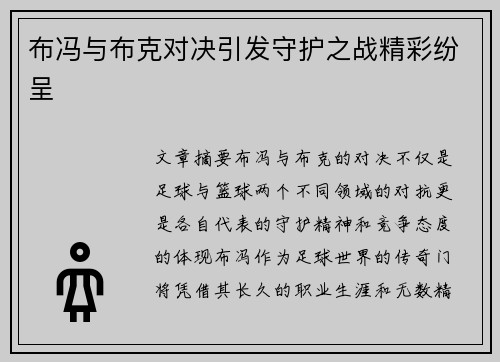 布冯与布克对决引发守护之战精彩纷呈

文章摘要布冯与布克的对决不仅是足球与篮球两个不同领域的对抗更是各自代表的守护精神和竞争态度的体现布冯作为足球世界的传奇门将凭借其长久的职业生涯和无数精